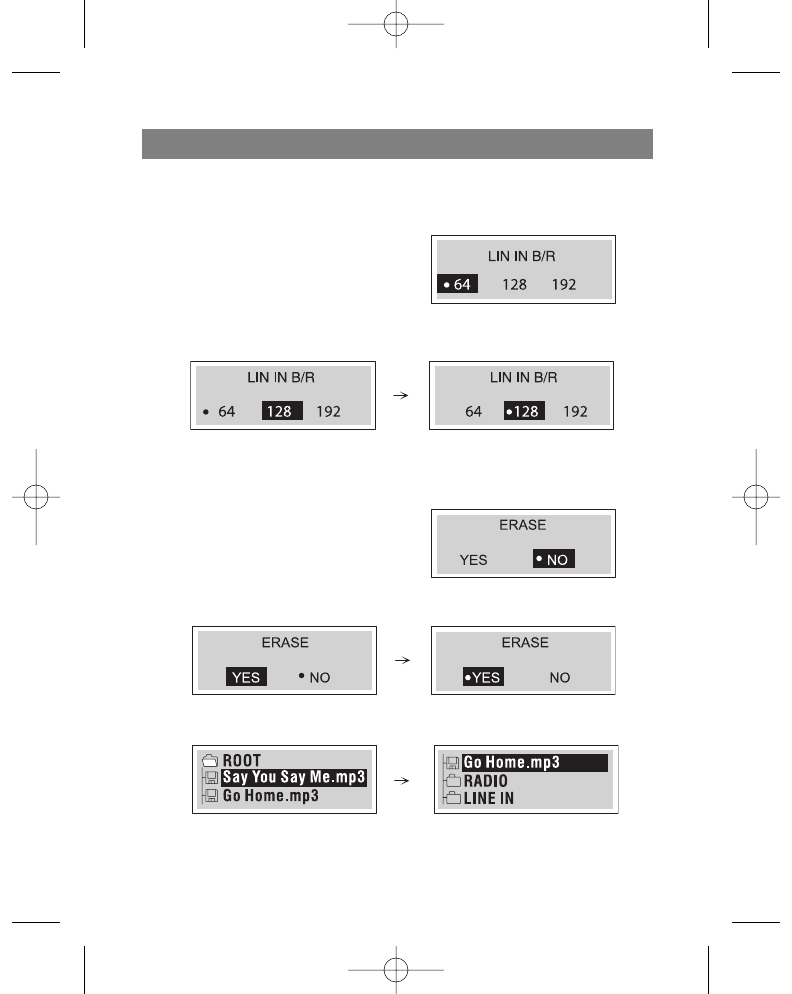 LIN IN B/R

• 64 128 192

LIN IN B/R

• 64 128 192

→

LIN IN B/R

64 •128 192

ERASE

YES • NO

ERASE

YES • NO

→

ERASE

•YES NO

ROOT
Say You Say Me.mp3
Go Home.mp3

→

Go Home.mp3
RADIO
LINE IN